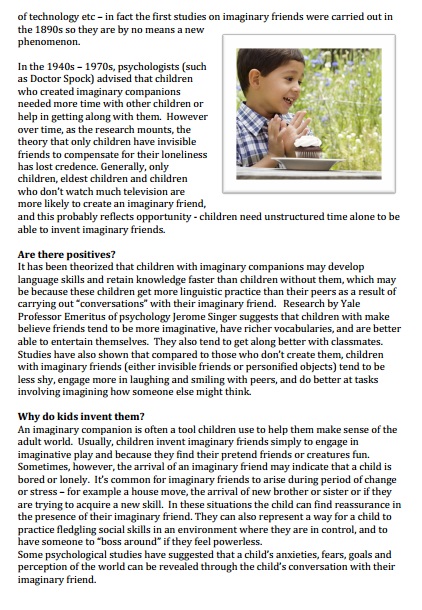 of technology etc – in fact the first studies on imaginary friends were carried out in the 1890s so they are by no means a new phenomenon.

In the 1940s – 1970s, psychologists (such as Doctor Spock) advised that children who created imaginary companions needed more time with other children or help in getting along with them. However over time, as the research mounts, the theory that only children have invisible friends to compensate for their loneliness has lost credence. Generally, only children, eldest children and children who don't watch much television are more likely to create an imaginary friend, and this probably reflects opportunity - children need unstructured time alone to be able to invent imaginary friends.

Are there positives?
It has been theorized that children with imaginary companions may develop language skills and retain knowledge faster than children without them, which may be because these children get more linguistic practice than their peers as a result of carrying out "conversations" with their imaginary friend. Research by Yale Professor Emeritus of psychology Jerome Singer suggests that children with make believe friends tend to be more imaginative, have richer vocabularies, and are better able to entertain themselves. They also tend to get along better with classmates. Studies have also shown that compared to those who don't create them, children with imaginary friends (either invisible friends or personified objects) tend to be less shy, engage more in laughing and smiling with peers, and do better at tasks involving imagining how someone else might think.

Why do kids invent them?
An imaginary companion is often a tool children use to help them make sense of the adult world. Usually, children invent imaginary friends simply to engage in imaginative play and because they find their pretend friends or creatures fun. Sometimes, however, the arrival of an imaginary friend may indicate that a child is bored or lonely. It's common for imaginary friends to arise during period of change or stress – for example a house move, the arrival of new brother or sister or if they are trying to acquire a new skill. In these situations the child can find reassurance in the presence of their imaginary friend. They can also represent a way for a child to practice fledgling social skills in an environment where they are in control, and to have someone to "boss around" if they feel powerless.
Some psychological studies have suggested that a child's anxieties, fears, goals and perception of the world can be revealed through the child's conversation with their imaginary friend.